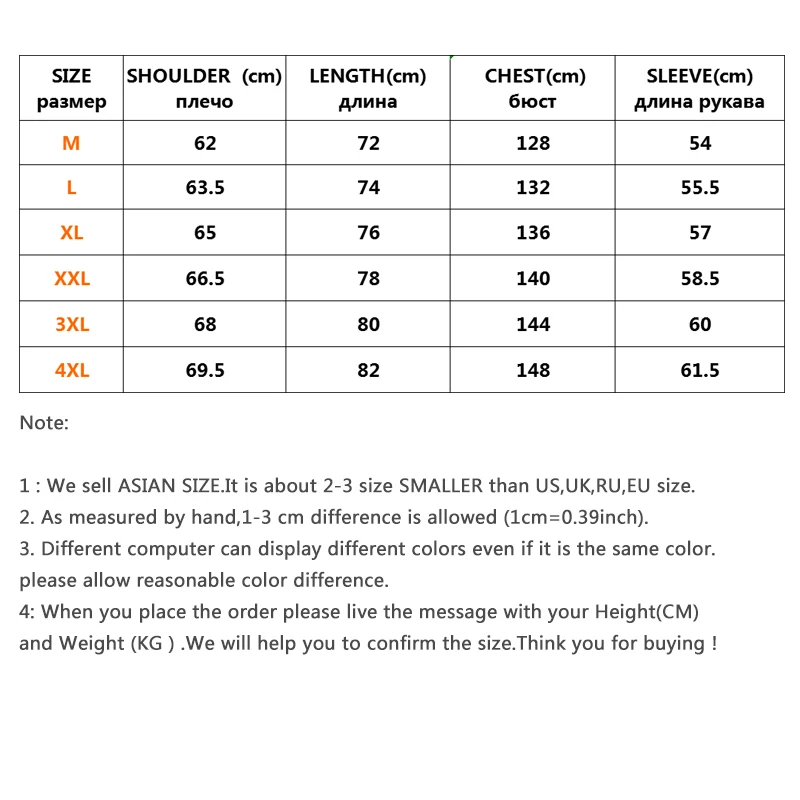 | SIZE размер | SHOULDER (cm) плечо | LENGTH(cm) длина | CHEST(cm) бюст | SLEEVE(cm) длина рукава |
|---|---|---|---|---|
| M | 62 | 72 | 128 | 54 |
| L | 63.5 | 74 | 132 | 55.5 |
| XL | 65 | 76 | 136 | 57 |
| XXL | 66.5 | 78 | 140 | 58.5 |
| 3XL | 68 | 80 | 144 | 60 |
| 4XL | 69.5 | 82 | 148 | 61.5 |

Note:

1 : We sell ASIAN SIZE.It is about 2-3 size SMALLER than US,UK,RU,EU size.
2. As measured by hand,1-3 cm difference is allowed (1cm=0.39inch).
3. Different computer can display different colors even if it is the same color. please allow reasonable color difference.
4: When you place the order please live the message with your Height(CM) and Weight (KG ) .We will help you to confirm the size.Think you for buying !